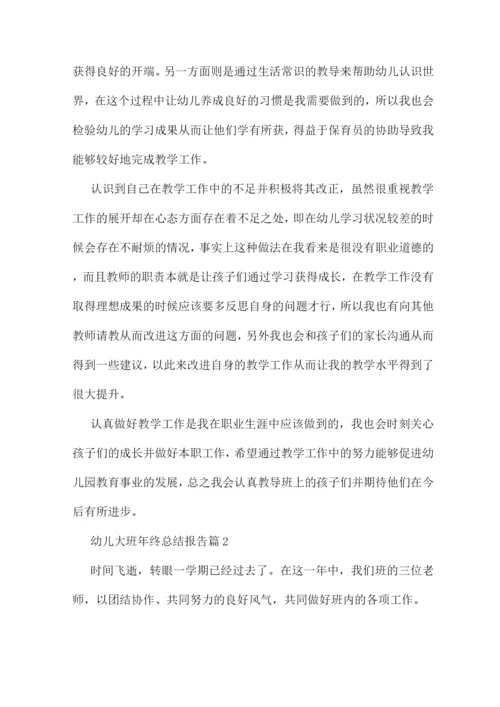 获得良好的开端。另一方面则是通过生活常识的教导来帮助幼儿认识世界，在这个过程中让幼儿养成良好的习惯是我需要做到的，所以我也会检验幼儿的学习成果从而让他们学有所获，得益于保育员的协助导致我能够较好地完成教学工作。

认识到自己在教学工作中的不足并积极将其改正，虽然很重视教学工作的展开却在心态方面存在着不足之处，即在幼儿学习状况较差的时候会存在不耐烦的情况，事实上这种做法在我看来是很没有职业道德的，而且教师的职责本就是让孩子们通过学习获得成长，在教学工作没有取得理想成果的时候应该要多反思自身的问题才行，所以我也有向其他教师请教从而改进这方面的问题，另外我也会和孩子们的家长沟通从而得到一些建议，以此来改进自身的教学工作从而让我的教学水平得到了很大提升。

认真做好教学工作是我在职业生涯中应该做到的，我也会时刻关心孩子们的成长并做好本职工作，希望通过教学工作中的努力能够促进幼儿园教育事业的发展，总之我会认真教导班上的孩子们并期待他们在今后有所进步。

幼儿大班年终总结报告篇 2

时间飞逝，转眼一学期已经过去了。在这一年中，我们班的三位老师，以团结协作、共同努力的良好风气，共同做好班内的各项工作。